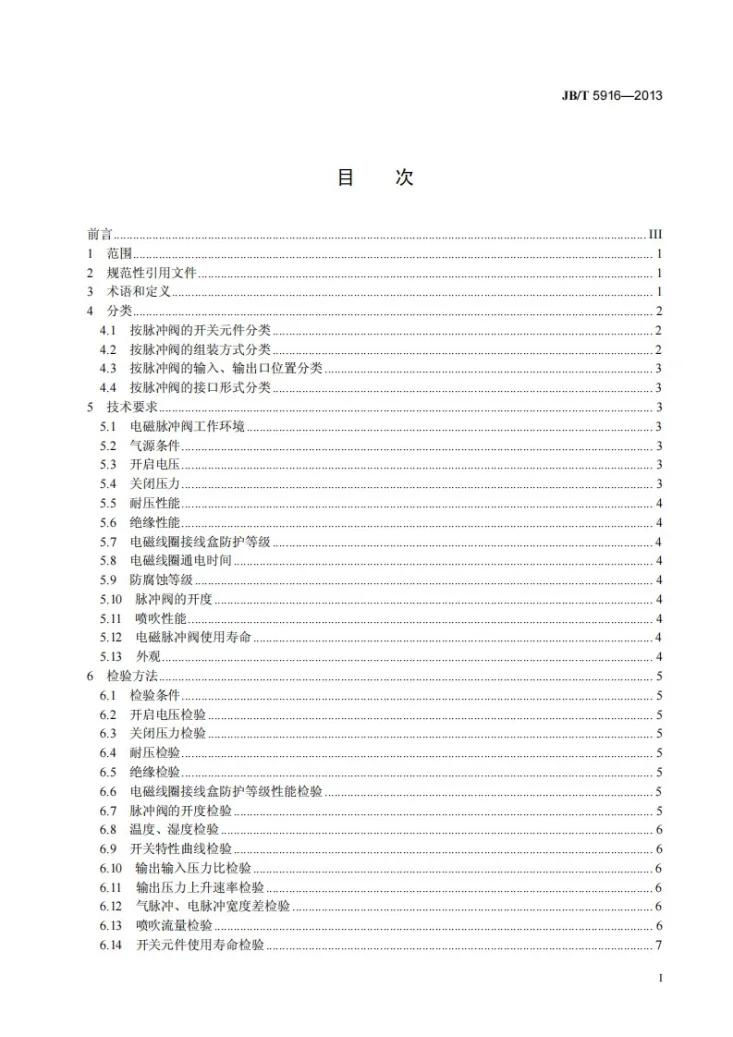 JB/T 5916—2013

目 次

前言 III
1 范围 1
2 规范性引用文件 1
3 术语和定义 1
4 分类 2
4.1 按脉冲阀的开关元件分类 2
4.2 按脉冲阀的组装方式分类 2
4.3 按脉冲阀的输入、输出口位置分类 3
4.4 按脉冲阀的接口形式分类 3
5 技术要求 3
5.1 电磁脉冲阀工作环境 3
5.2 气源条件 3
5.3 开启电压 3
5.4 关闭压力 3
5.5 耐压性能 4
5.6 绝缘性能 4
5.7 电磁线圈接线盒防护等级 4
5.8 电磁线圈通电时间 4
5.9 防腐蚀等级 4
5.10 脉冲阀的开度 4
5.11 喷吹性能 4
5.12 电磁脉冲阀使用寿命 4
5.13 外观 4
6 检验方法 5
6.1 检验条件 5
6.2 开启电压检验 5
6.3 关闭压力检验 5
6.4 耐压检验 5
6.5 绝缘检验 5
6.6 电磁线圈接线盒防护等级性能检验 5
6.7 脉冲阀的开度检验 5
6.8 温度、湿度检验 6
6.9 开关特性曲线检验 6
6.10 输出输入压力比检验 6
6.11 输出压力上升速率检验 6
6.12 气脉冲、电脉冲宽度差检验 6
6.13 喷吹流量检验 6
6.14 开关元件使用寿命检验 7

I